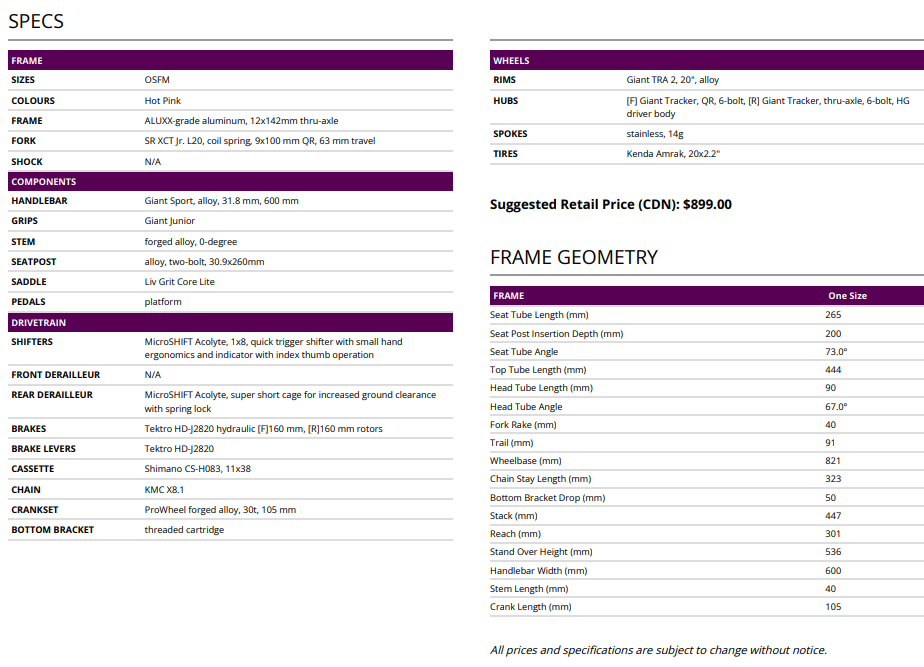 SPECS

| FRAME | |
|---|---|
| SIZES | OSFM |
| COLOURS | Hot Pink |
| FRAME | ALUXX-grade aluminum, 12x142mm thru-axle |
| FORK | SR XCT Jr. L20, coil spring, 9x100 mm QR, 63 mm travel |
| SHOCK | N/A |
| COMPONENTS | |
| HANDLEBAR | Giant Sport, alloy, 31.8 mm, 600 mm |
| GRIPS | Giant Junior |
| STEM | forged alloy, 0-degree |
| SEATPOST | alloy, two-bolt, 30.9x260mm |
| SADDLE | Liv Grit Core Lite |
| PEDALS | platform |
| DRIVETRAIN | |
| SHIFTERS | MicroSHIFT Acolyte, 1x8, quick trigger shifter with small hand ergonomics and indicator with index thumb operation |
| FRONT DERAILLEUR | N/A |
| REAR DERAILLEUR | MicroSHIFT Acolyte, super short cage for increased ground clearance with spring lock |
| BRAKES | Tektro HD-J2820 hydraulic [F]160 mm, [R]160 mm rotors |
| BRAKE LEVERS | Tektro HD-J2820 |
| CASSETTE | Shimano CS-H083, 11x38 |
| CHAIN | KMC X8.1 |
| CRANKSET | ProWheel forged alloy, 30t, 105 mm |
| BOTTOM BRACKET | threaded cartridge |

| WHEELS | |
|---|---|
| RIMS | Giant TRA 2, 20", alloy |
| HUBS | [F] Giant Tracker, QR, 6-bolt, [R] Giant Tracker, thru-axle, 6-bolt, HG driver body |
| SPOKES | stainless, 14g |
| TIRES | Kenda Amrak, 20x2.2" |

Suggested Retail Price (CDN): $899.00

FRAME GEOMETRY

| FRAME | One Size |
|---|---|
| Seat Tube Length (mm) | 265 |
| Seat Post Insertion Depth (mm) | 200 |
| Seat Tube Angle | 73.0° |
| Top Tube Length (mm) | 444 |
| Head Tube Length (mm) | 90 |
| Head Tube Angle | 67.0° |
| Fork Rake (mm) | 40 |
| Trail (mm) | 91 |
| Wheelbase (mm) | 821 |
| Chain Stay Length (mm) | 323 |
| Bottom Bracket Drop (mm) | 50 |
| Stack (mm) | 447 |
| Reach (mm) | 301 |
| Stand Over Height (mm) | 536 |
| Handlebar Width (mm) | 600 |
| Stem Length (mm) | 40 |
| Crank Length (mm) | 105 |

All prices and specifications are subject to change without notice.